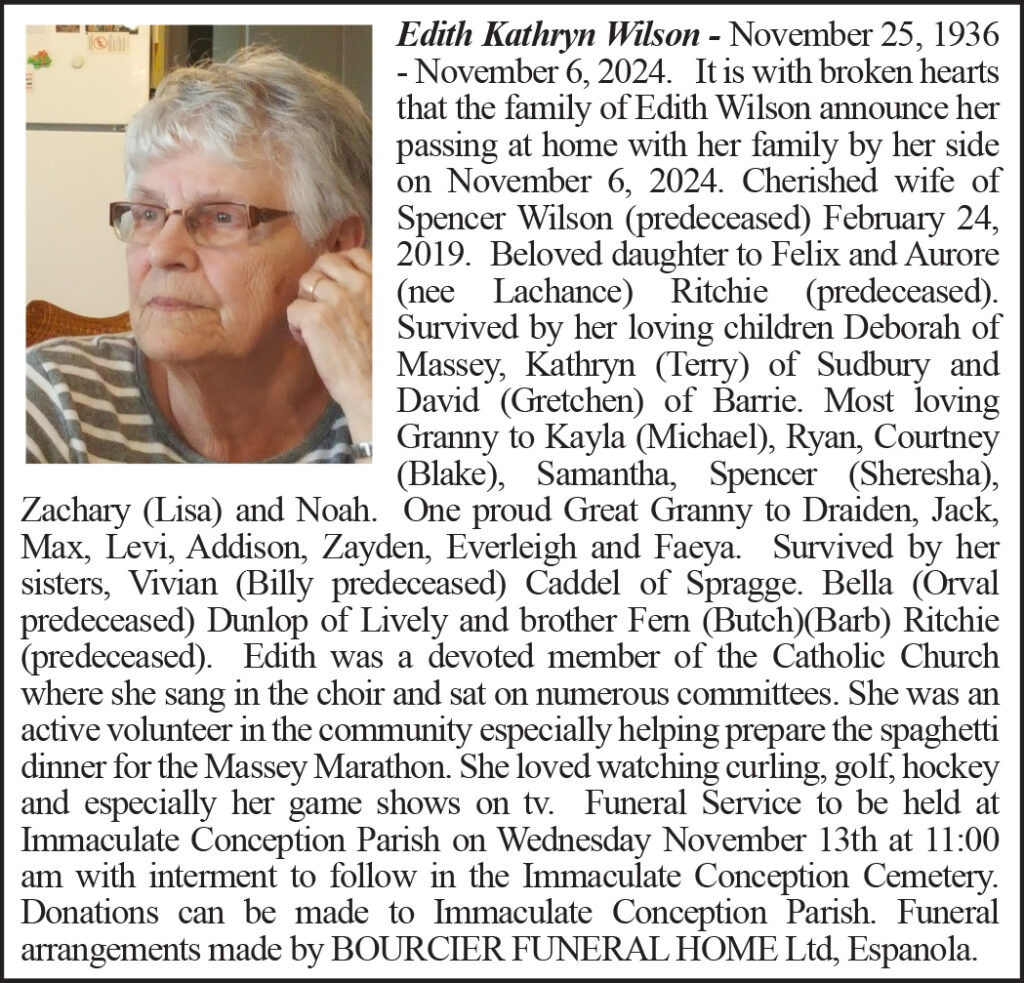 Edith Kathryn Wilson - November 25, 1936 - November 6, 2024. It is with broken hearts that the family of Edith Wilson announce her passing at home with her family by her side on November 6, 2024. Cherished wife of Spencer Wilson (predeceased) February 24, 2019. Beloved daughter to Felix and Aurore (nee Lachance) Ritchie (predeceased). Survived by her loving children Deborah of Massey, Kathryn (Terry) of Sudbury and David (Gretchen) of Barrie. Most loving Granny to Kayla (Michael), Ryan, Courtney (Blake), Samantha, Spencer (Sheresha), Zachary (Lisa) and Noah. One proud Great Granny to Draiden, Jack, Max, Levi, Addison, Zayden, Everleigh and Faeya. Survived by her sisters, Vivian (Billy predeceased) Caddel of Spragge. Bella (Orval predeceased) Dunlop of Lively and brother Fern (Butch)(Barb) Ritchie (predeceased). Edith was a devoted member of the Catholic Church where she sang in the choir and sat on numerous committees. She was an active volunteer in the community especially helping prepare the spaghetti dinner for the Massey Marathon. She loved watching curling, golf, hockey and especially her game shows on tv. Funeral Service to be held at Immaculate Conception Parish on Wednesday November 13th at 11:00 am with interment to follow in the Immaculate Conception Cemetery. Donations can be made to Immaculate Conception Parish. Funeral arrangements made by BOURCIER FUNERAL HOME Ltd, Espanola.